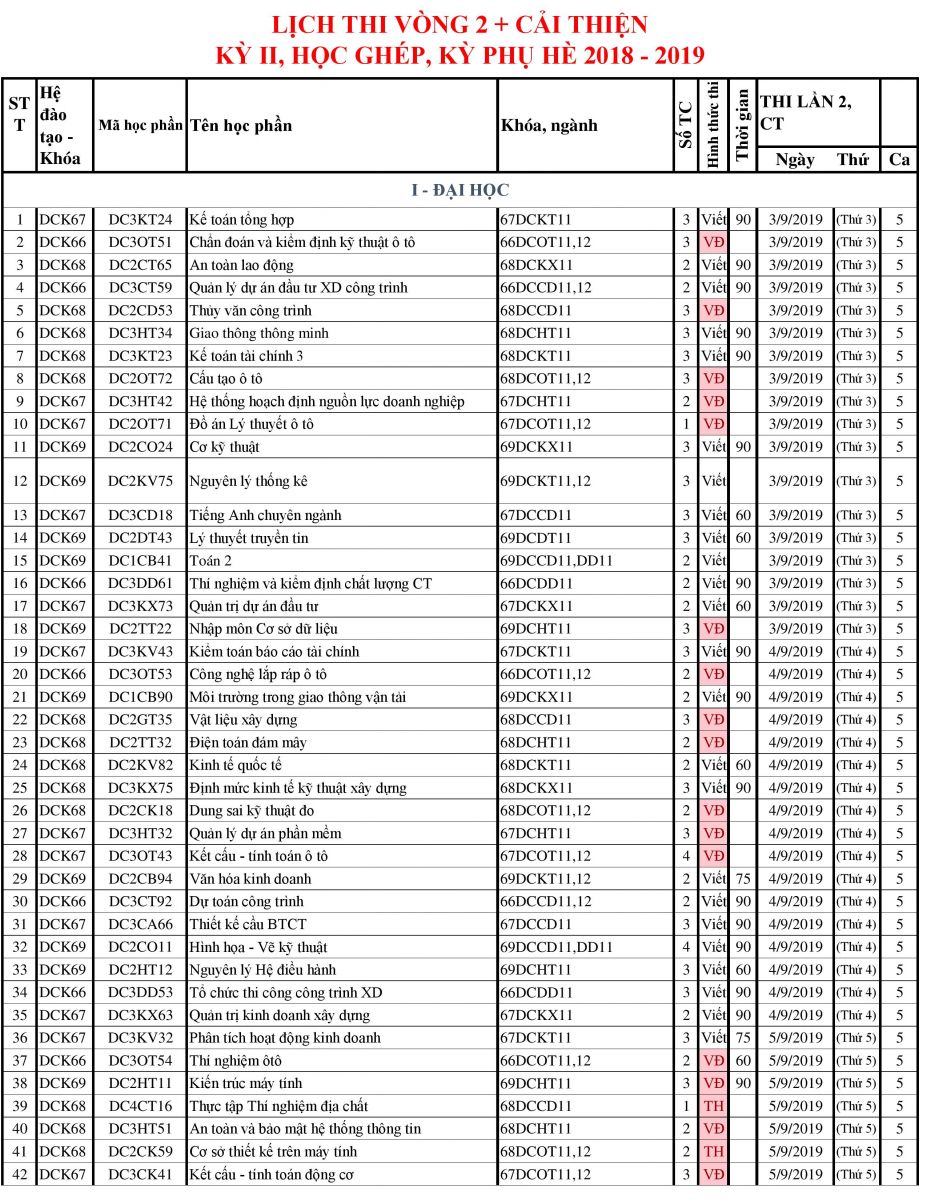 LỊCH THI VÒNG 2 + CẢI THIỆN
KỲ II, HỌC GHÉP, KỲ PHỤ HÈ 2018 - 2019

| STT | Hệ đào tạo - Khóa | Mã học phần | Tên học phần | Khóa, ngành | Số TC | Hình thức thi | Thời gian | THI LẦN 2, CT Ngày | Thứ | Ca |
|---|---|---|---|---|---|---|---|---|---|---|
| I - ĐẠI HỌC | | | | | | | | | | |
| 1 | DCK67 | DC3KT24 | Kế toán tổng hợp | 67DCKT11 | 3 | Viết | 90 | 3/9/2019 | (Thứ 3) | 5 |
| 2 | DCK66 | DC3OT51 | Chẩn đoán và kiểm định kỹ thuật ô tô | 66DCOT11,12 | 3 | VĐ | | 3/9/2019 | (Thứ 3) | 5 |
| 3 | DCK68 | DC2CT65 | An toàn lao động | 68DCKX11 | 2 | Viết | 90 | 3/9/2019 | (Thứ 3) | 5 |
| 4 | DCK66 | DC3CT59 | Quản lý dự án đầu tư XD công trình | 66DCCD11,12 | 2 | Viết | 90 | 3/9/2019 | (Thứ 3) | 5 |
| 5 | DCK68 | DC2CD53 | Thủy văn công trình | 68DCCD11 | 3 | VĐ | | 3/9/2019 | (Thứ 3) | 5 |
| 6 | DCK68 | DC3HT34 | Giao thông thông minh | 68DCHT11 | 3 | Viết | 90 | 3/9/2019 | (Thứ 3) | 5 |
| 7 | DCK68 | DC3KT23 | Kế toán tài chính 3 | 68DCKT11 | 3 | Viết | 90 | 3/9/2019 | (Thứ 3) | 5 |
| 8 | DCK68 | DC2OT72 | Cấu tạo ô tô | 68DCOT11,12 | 3 | VĐ | | 3/9/2019 | (Thứ 3) | 5 |
| 9 | DCK67 | DC3HT42 | Hệ thống hoạch định nguồn lực doanh nghiệp | 67DCHT11 | 2 | VĐ | | 3/9/2019 | (Thứ 3) | 5 |
| 10 | DCK67 | DC2OT71 | Đồ án Lý thuyết ô tô | 67DCOT11,12 | 1 | VĐ | | 3/9/2019 | (Thứ 3) | 5 |
| 11 | DCK69 | DC2CO24 | Cơ kỹ thuật | 69DCKX11 | 3 | Viết | 90 | 3/9/2019 | (Thứ 3) | 5 |
| 12 | DCK69 | DC2KV75 | Nguyên lý thống kê | 69DCKT11,12 | 3 | Viết | | 3/9/2019 | (Thứ 3) | 5 |
| 13 | DCK67 | DC3CD18 | Tiếng Anh chuyên ngành | 67DCCD11 | 3 | Viết | 60 | 3/9/2019 | (Thứ 3) | 5 |
| 14 | DCK69 | DC2DT43 | Lý thuyết truyền tin | 69DCDT11 | 3 | Viết | 60 | 3/9/2019 | (Thứ 3) | 5 |
| 15 | DCK69 | DC1CB41 | Toán 2 | 69DCCD11,DD11 | 2 | Viết | | 3/9/2019 | (Thứ 3) | 5 |
| 16 | DCK66 | DC3DD61 | Thí nghiệm và kiểm định chất lượng CT | 66DCDD11 | 2 | Viết | 90 | 3/9/2019 | (Thứ 3) | 5 |
| 17 | DCK67 | DC3KX73 | Quản trị dự án đầu tư | 67DCKX11 | 2 | Viết | 60 | 3/9/2019 | (Thứ 3) | 5 |
| 18 | DCK69 | DC2TT22 | Nhập môn Cơ sở dữ liệu | 69DCHT11 | 3 | VĐ | | 3/9/2019 | (Thứ 3) | 5 |
| 19 | DCK67 | DC3KV43 | Kiểm toán báo cáo tài chính | 67DCKT11 | 3 | Viết | 90 | 4/9/2019 | (Thứ 4) | 5 |
| 20 | DCK66 | DC3OT53 | Công nghệ lắp ráp ô tô | 66DCOT11,12 | 2 | VĐ | | 4/9/2019 | (Thứ 4) | 5 |
| 21 | DCK69 | DC1CB90 | Môi trường trong giao thông vận tải | 69DCKX11 | 2 | Viết | 90 | 4/9/2019 | (Thứ 4) | 5 |
| 22 | DCK68 | DC2GT35 | Vật liệu xây dựng | 68DCCD11 | 3 | VĐ | | 4/9/2019 | (Thứ 4) | 5 |
| 23 | DCK68 | DC2TT32 | Điện toán đám mây | 68DCHT11 | 2 | VĐ | | 4/9/2019 | (Thứ 4) | 5 |
| 24 | DCK68 | DC2KV82 | Kinh tế quốc tế | 68DCKT11 | 2 | Viết | 60 | 4/9/2019 | (Thứ 4) | 5 |
| 25 | DCK68 | DC3KX75 | Định mức kinh tế kỹ thuật xây dựng | 68DCKX11 | 3 | Viết | 90 | 4/9/2019 | (Thứ 4) | 5 |
| 26 | DCK68 | DC2CK18 | Dung sai kỹ thuật đo | 68DCOT11,12 | 2 | VĐ | | 4/9/2019 | (Thứ 4) | 5 |
| 27 | DCK67 | DC3HT32 | Quản lý dự án phần mềm | 67DCHT11 | 3 | VĐ | | 4/9/2019 | (Thứ 4) | 5 |
| 28 | DCK67 | DC3OT43 | Kết cấu - tính toán ô tô | 67DCOT11,12 | 4 | VĐ | | 4/9/2019 | (Thứ 4) | 5 |
| 29 | DCK69 | DC2CB94 | Văn hóa kinh doanh | 69DCKT11,12 | 2 | Viết | 75 | 4/9/2019 | (Thứ 4) | 5 |
| 30 | DCK66 | DC3CT92 | Dự toán công trình | 66DCCD11,12 | 2 | Viết | 90 | 4/9/2019 | (Thứ 4) | 5 |
| 31 | DCK67 | DC3CA66 | Thiết kế cầu BTCT | 67DCCD11 | 3 | Viết | 90 | 4/9/2019 | (Thứ 4) | 5 |
| 32 | DCK69 | DC2CO11 | Hình họa - Vẽ kỹ thuật | 69DCCD11,DD11 | 4 | Viết | 90 | 4/9/2019 | (Thứ 4) | 5 |
| 33 | DCK69 | DC2HT12 | Nguyên lý Hệ điều hành | 69DCHT11 | 3 | Viết | 60 | 4/9/2019 | (Thứ 4) | 5 |
| 34 | DCK66 | DC3DD53 | Tổ chức thi công công trình XD | 66DCDD11 | 3 | Viết | 90 | 4/9/2019 | (Thứ 4) | 5 |
| 35 | DCK67 | DC3KX63 | Quản trị kinh doanh xây dựng | 67DCKX11 | 2 | Viết | 90 | 4/9/2019 | (Thứ 4) | 5 |
| 36 | DCK67 | DC3KV32 | Phân tích hoạt động kinh doanh | 67DCKT11 | 3 | Viết | 75 | 5/9/2019 | (Thứ 5) | 5 |
| 37 | DCK66 | DC3OT54 | Thí nghiệm ôtô | 66DCOT11,12 | 2 | VĐ | 60 | 5/9/2019 | (Thứ 5) | 5 |
| 38 | DCK69 | DC2HT11 | Kiến trúc máy tính | 69DCHT11 | 3 | VĐ | 90 | 5/9/2019 | (Thứ 5) | 5 |
| 39 | DCK68 | DC4CT16 | Thực tập Thí nghiệm địa chất | 68DCCD11 | 1 | TH | | 5/9/2019 | (Thứ 5) | 5 |
| 40 | DCK68 | DC3HT51 | An toàn và bảo mật hệ thống thông tin | 68DCHT11 | 2 | VĐ | | 5/9/2019 | (Thứ 5) | 5 |
| 41 | DCK68 | DC2CK59 | Cơ sở thiết kế trên máy tính | 68DCOT11,12 | 2 | TH | | 5/9/2019 | (Thứ 5) | 5 |
| 42 | DCK67 | DC3CK41 | Kết cấu - tính toán động cơ | 67DCOT11,12 | 3 | VĐ | | 5/9/2019 | (Thứ 5) | 5 |